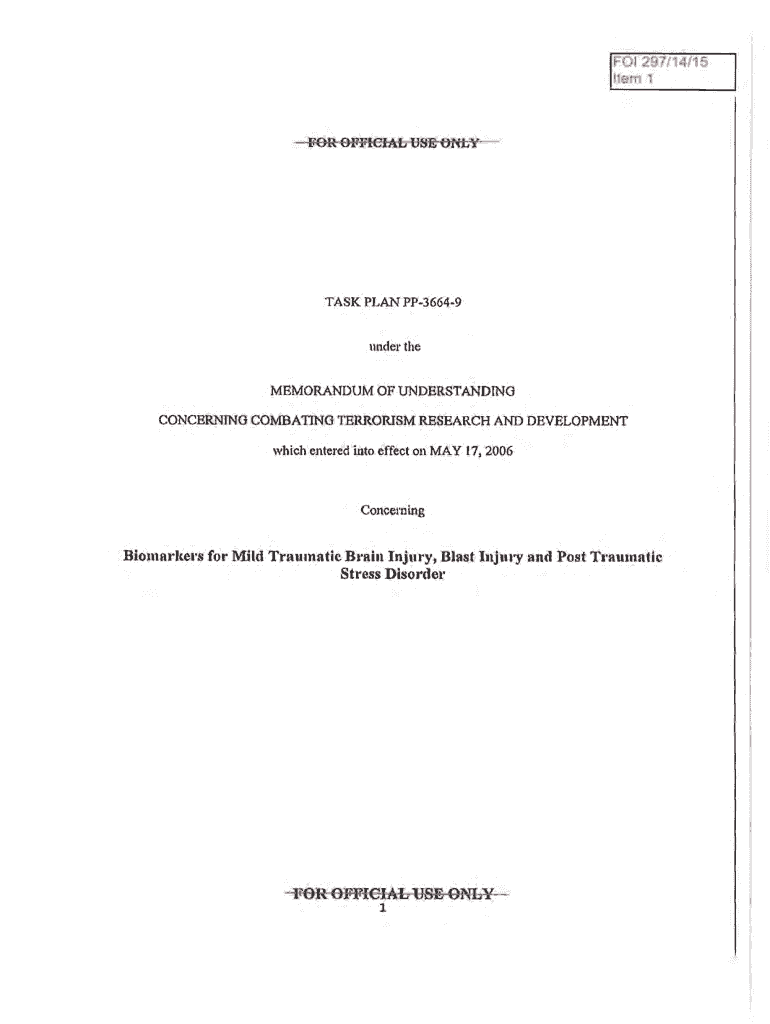 FOI 297/14/15
Item 1

FOR OFFICIAL USE ONLY

TASK PLAN PP-3664-9

under the

MEMORANDUM OF UNDERSTANDING

CONCERNING COMBATING TERRORISM RESEARCH AND DEVELOPMENT

which entered into effect on MAY 17, 2006

Concerning

Biomarkers for Mild Traumatic Brain Injury, Blast Injury and Post Traumatic Stress Disorder

FOR OFFICIAL USE ONLY
1